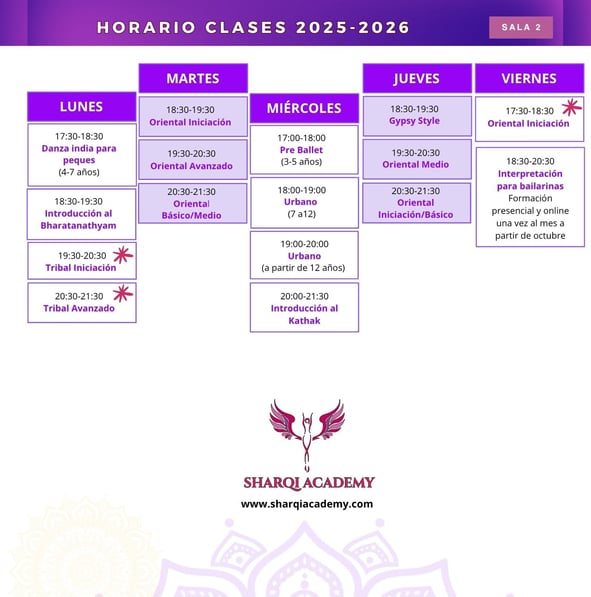 HORARIO CLASES 2025-2026

SALA 2

LUNES

17:30-18:30
Danza india para peques
(4-7 años)

18:30-19:30
Introducción al Bharatanathyam

19:30-20:30
Tribal Iniciación

20:30-21:30
Tribal Avanzado

MARTES

18:30-19:30
Oriental Iniciación

19:30-20:30
Oriental Avanzado

20:30-21:30
Oriental Básico/Medio

MIÉRCOLES

17:00-18:00
Pre Ballet
(3-5 años)

18:00-19:00
Urbano
(7 a12)

19:00-20:00
Urbano
(a partir de 12 años)

20:00-21:30
Introducción al Kathak

JUEVES

18:30-19:30
Gypsy Style

19:30-20:30
Oriental Medio

20:30-21:30
Oriental Iniciación/Básico

VIERNES

17:30-18:30
Oriental Iniciación

18:30-20:30
Interpretación para bailarinas
Formación presencial y online una vez al mes a partir de octubre

SHARQI ACADEMY
www.sharqiacademy.com